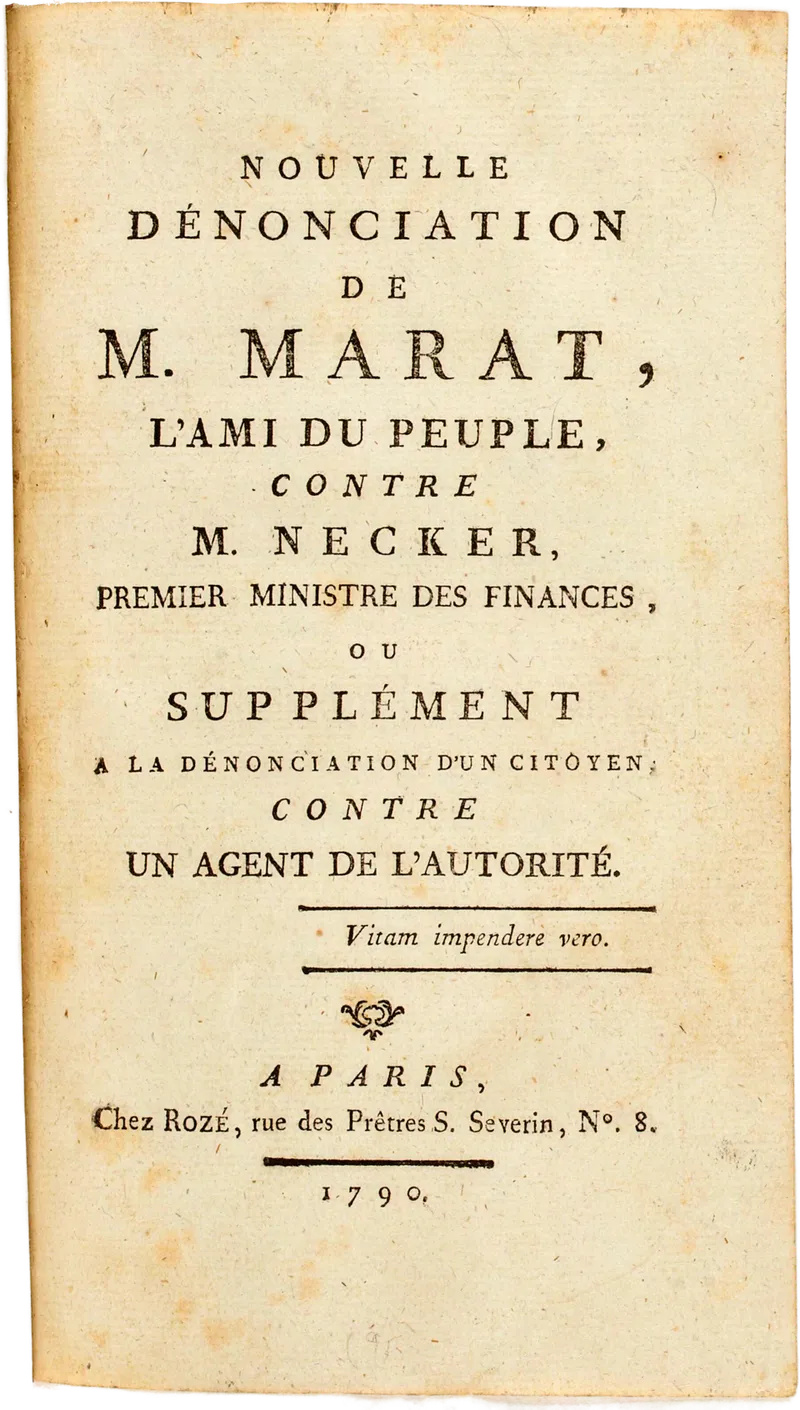 NOUVELLE
DÉNONCIATION
DE
M. MARAT,
L'AMI DU PEUPLE,
CONTRE
M. NECKER,
PREMIER MINISTRE DES FINANCES,
OU
SUPPLÉMENT
A LA DÉNONCIATION D'UN CITOYEN,
CONTRE
UN AGENT DE L'AUTORITÉ.

Vitam impendere vero.

A PARIS,
Chez ROZÉ, rue des Prêtres S. Severin, N°. 8.

1790.